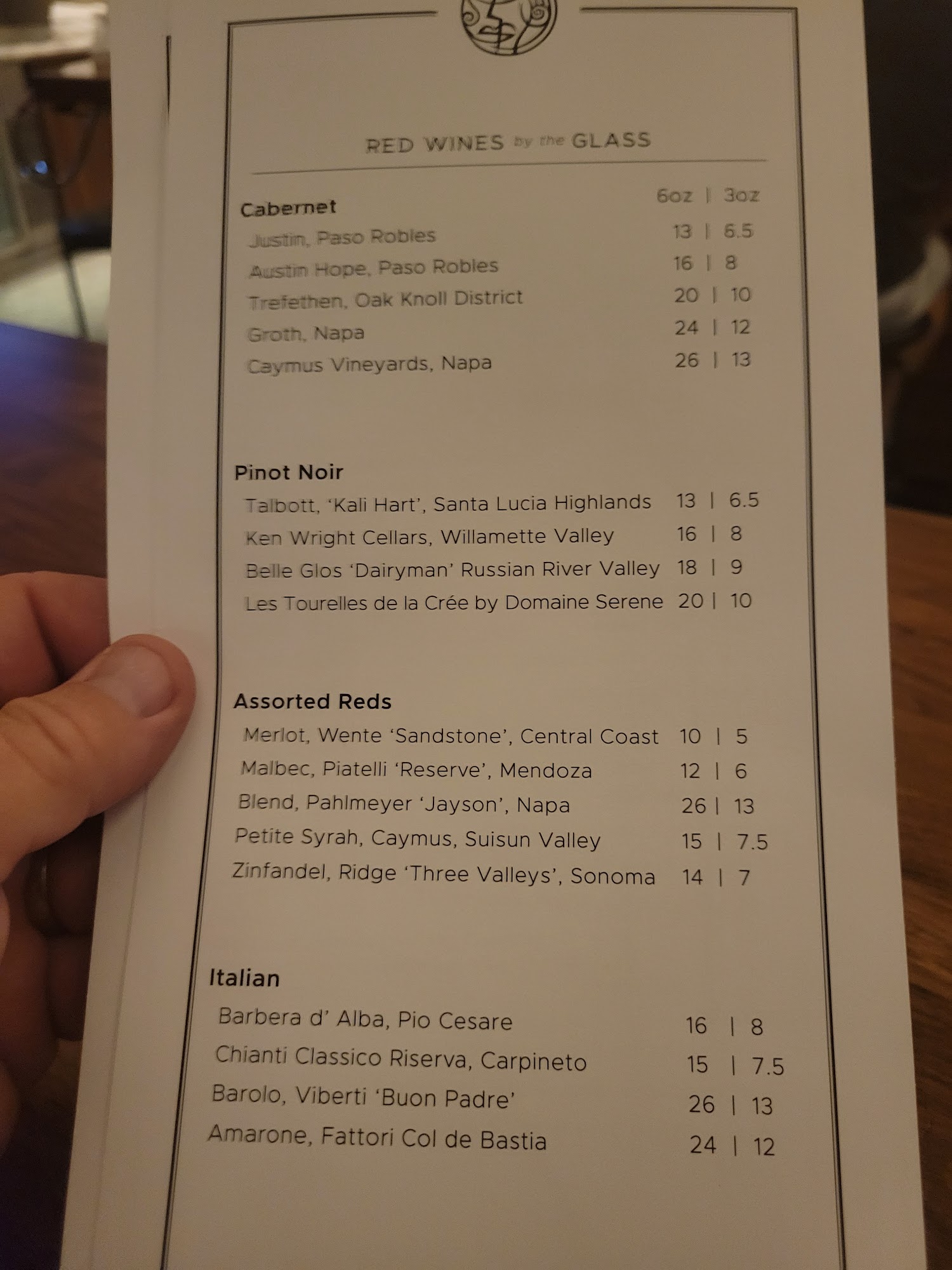 RED WINES by the GLASS

Cabernet
6oz | 3oz
Justin, Paso Robles 13 | 6.5
Austin Hope, Paso Robles 16 | 8
Trefethen, Oak Knoll District 20 | 10
Groth, Napa 24 | 12
Caymus Vineyards, Napa 26 | 13

Pinot Noir
Talbott, 'Kali Hart', Santa Lucia Highlands 13 | 6.5
Ken Wright Cellars, Willamette Valley 16 | 8
Belle Glos 'Dairyman' Russian River Valley 18 | 9
Les Tourelles de la Crée by Domaine Serene 20 | 10

Assorted Reds
Merlot, Wente 'Sandstone', Central Coast 10 | 5
Malbec, Piatelli 'Reserve', Mendoza 12 | 6
Blend, Pahlmeyer 'Jayson', Napa 26 | 13
Petite Syrah, Caymus, Suisun Valley 15 | 7.5
Zinfandel, Ridge 'Three Valleys', Sonoma 14 | 7

Italian
Barbera d' Alba, Pio Cesare 16 | 8
Chianti Classico Riserva, Carpineto 15 | 7.5
Barolo, Viberti 'Buon Padre' 26 | 13
Amarone, Fattori Col de Bastia 24 | 12